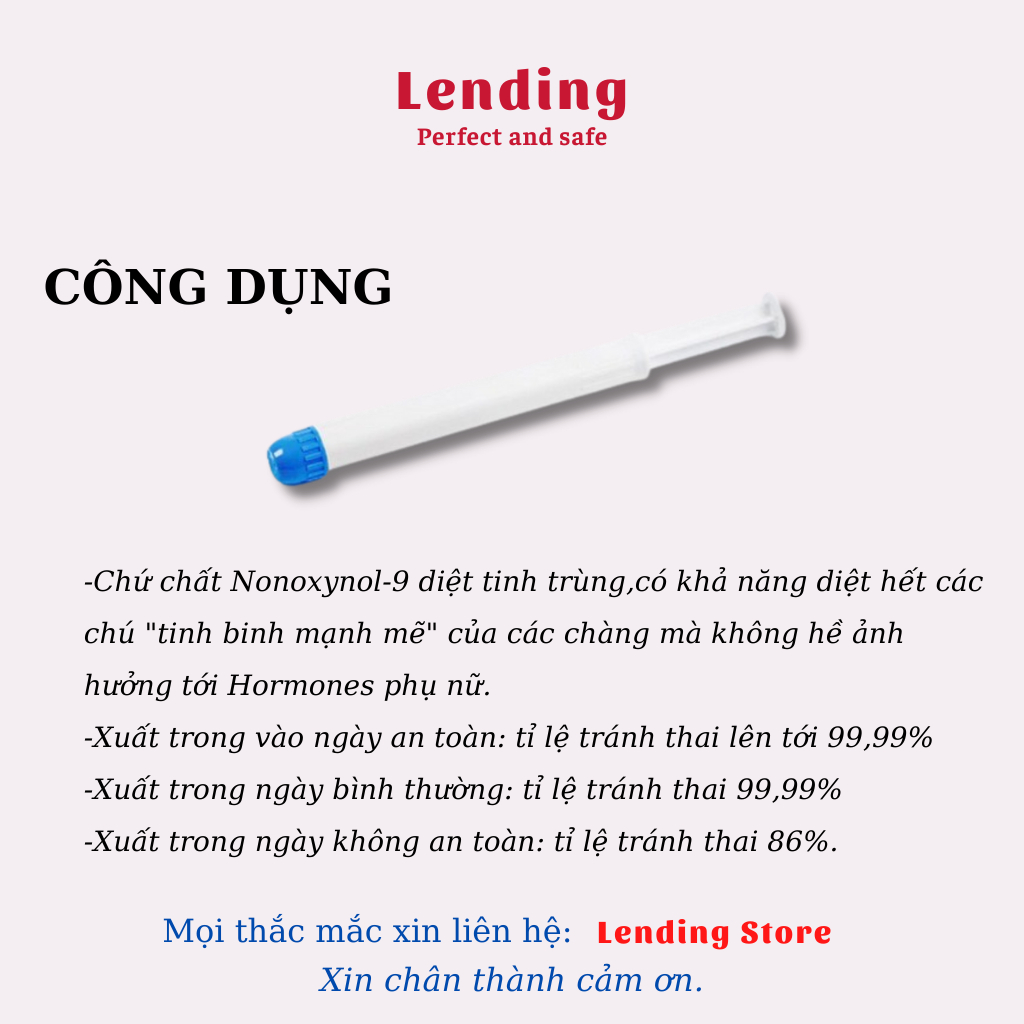 Lending
Perfect and safe

CÔNG DỤNG

-Chứ chất Nonoxynol-9 diệt tinh trùng,có khả năng diệt hết các chú "tinh binh mạnh mẽ" của các chàng mà không hề ảnh hưởng tới Hormones phụ nữ.
-Xuất trong vào ngày an toàn: tỉ lệ tránh thai lên tới 99,99%
-Xuất trong ngày bình thường: tỉ lệ tránh thai 99,99%
-Xuất trong ngày không an toàn: tỉ lệ tránh thai 86%.

Mọi thắc mắc xin liên hệ: Lending Store
Xin chân thành cảm ơn.